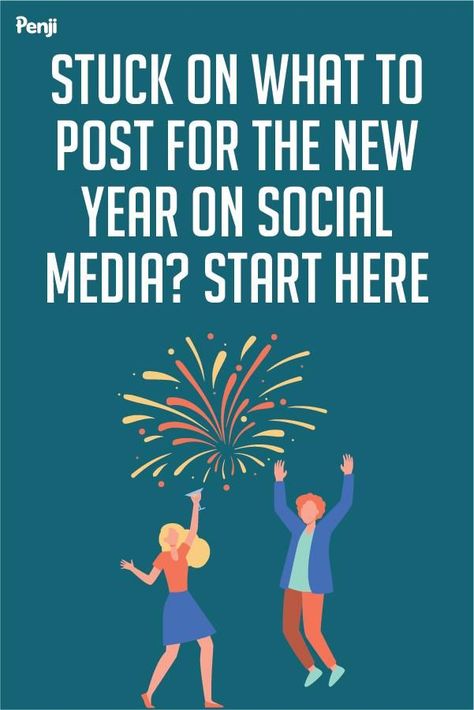 Penji

STUCK ON WHAT TO POST FOR THE NEW YEAR ON SOCIAL MEDIA? START HERE